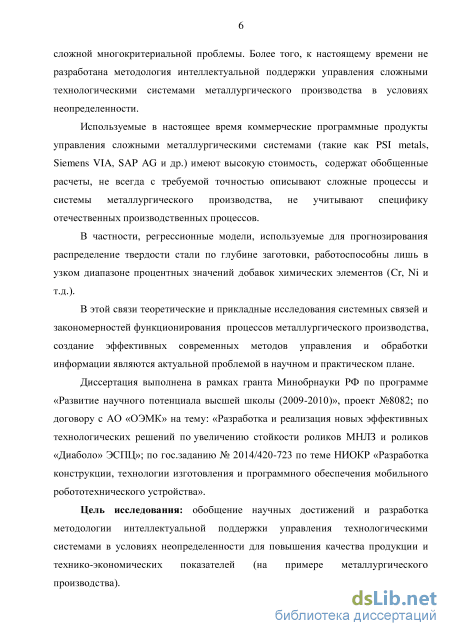 6

сложной многокритериальной проблемы. Более того, к настоящему времени не разработана методология интеллектуальной поддержки управления сложными технологическими системами металлургического производства в условиях неопределенности.

Используемые в настоящее время коммерческие программные продукты управления сложными металлургическими системами (такие как PSI metals, Siemens VIA, SAP AG и др.) имеют высокую стоимость, содержат обобщенные расчеты, не всегда с требуемой точностью описывают сложные процессы и системы металлургического производства, не учитывают специфику отечественных производственных процессов.

В частности, регрессионные модели, используемые для прогнозирования распределение твердости стали по глубине заготовки, работоспособны лишь в узком диапазоне процентных значений добавок химических элементов (Cr, Ni и т.д.).

В этой связи теоретические и прикладные исследования системных связей и закономерностей функционирования процессов металлургического производства, создание эффективных современных методов управления и обработки информации являются актуальной проблемой в научном и практическом плане.

Диссертация выполнена в рамках гранта Минобрнауки РФ по программе «Развитие научного потенциала высшей школы (2009-2010)», проект №8082; по договору с АО «ОЭМК» на тему: «Разработка и реализация новых эффективных технологических решений по увеличению стойкости роликов МНЛЗ и роликов «Диаболо» ЭСПЦ»; по гос.заданию № 2014/420-723 по теме НИОКР «Разработка конструкции, технологии изготовления и программного обеспечения мобильного робототехнического устройства».

Цель исследования: обобщение научных достижений и разработка методологии интеллектуальной поддержки управления технологическими системами в условиях неопределенности для повышения качества продукции и технико-экономических показателей (на примере металлургического производства).

dsLib.net
библиотека диссертаций